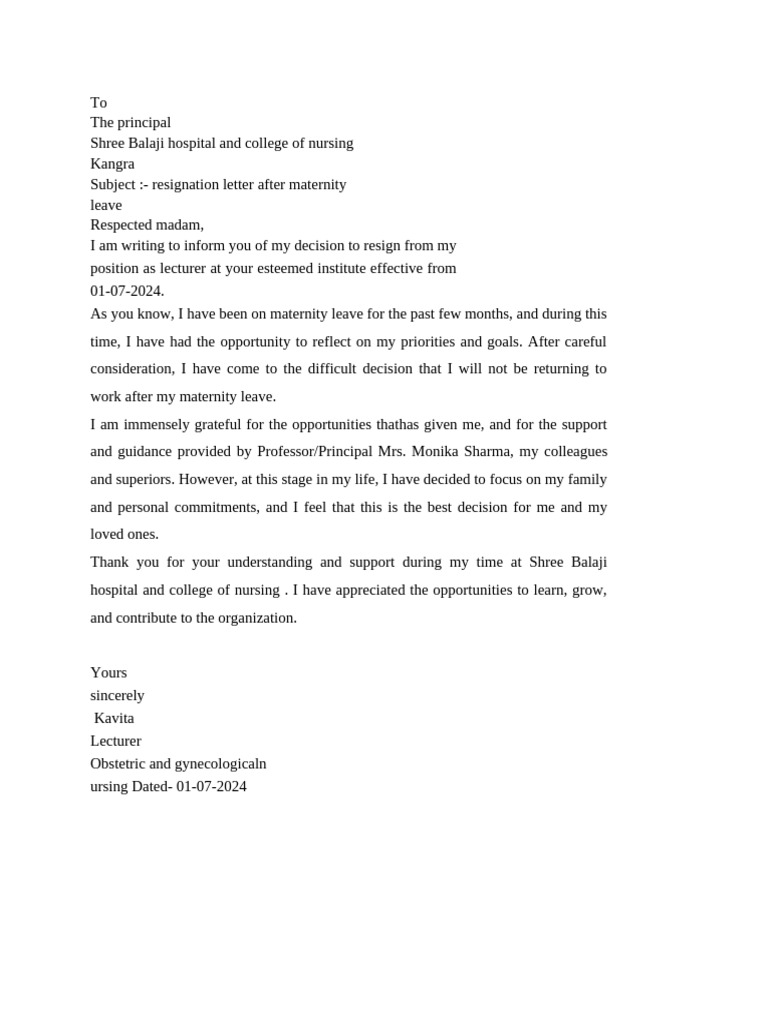 To
The principal
Shree Balaji hospital and college of nursing
Kangra
Subject :- resignation letter after maternity leave
Respected madam,
I am writing to inform you of my decision to resign from my position as lecturer at your esteemed institute effective from 01-07-2024.
As you know, I have been on maternity leave for the past few months, and during this time, I have had the opportunity to reflect on my priorities and goals. After careful consideration, I have come to the difficult decision that I will not be returning to work after my maternity leave.
I am immensely grateful for the opportunities thathas given me, and for the support and guidance provided by Professor/Principal Mrs. Monika Sharma, my colleagues and superiors. However, at this stage in my life, I have decided to focus on my family and personal commitments, and I feel that this is the best decision for me and my loved ones.
Thank you for your understanding and support during my time at Shree Balaji hospital and college of nursing . I have appreciated the opportunities to learn, grow, and contribute to the organization.

Yours
sincerely
Kavita
Lecturer
Obstetric and gynecologicaln
ursing Dated- 01-07-2024